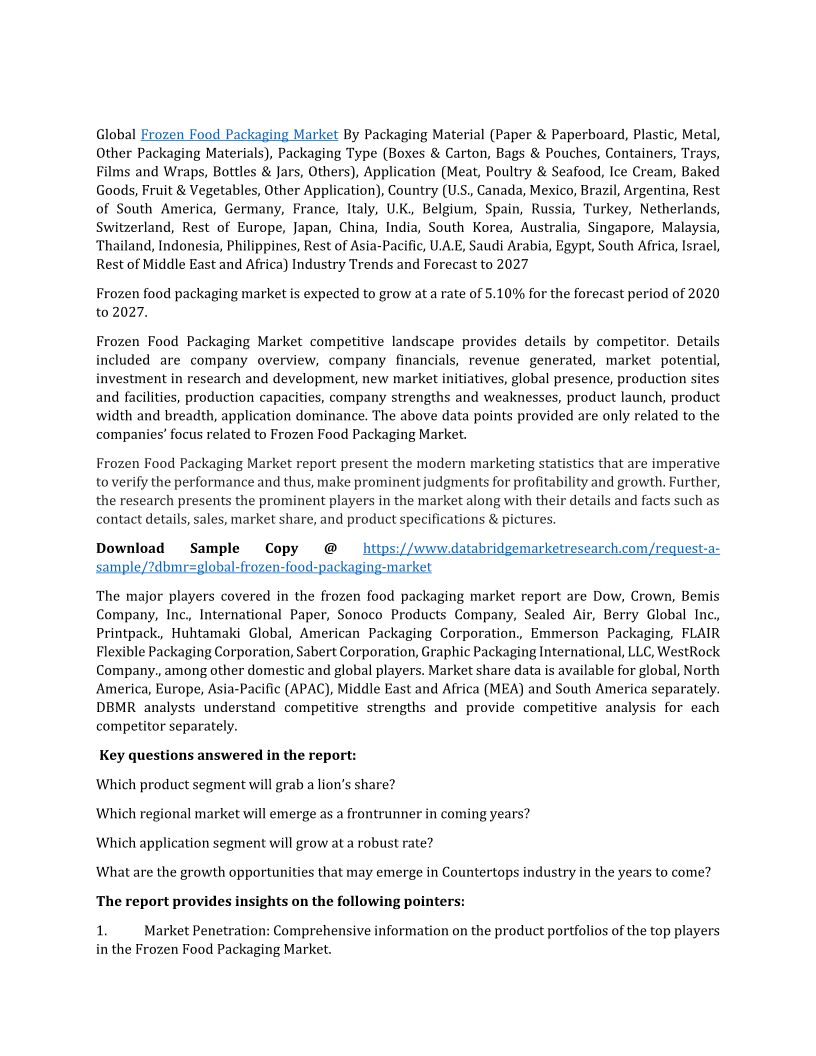 Global Frozen Food Packaging Market By Packaging Material (Paper & Paperboard, Plastic, Metal, Other Packaging Materials), Packaging Type (Boxes & Carton, Bags & Pouches, Containers, Trays, Films and Wraps, Bottles & Jars, Others), Application (Meat, Poultry & Seafood, Ice Cream, Baked Goods, Fruit & Vegetables, Other Application), Country (U.S., Canada, Mexico, Brazil, Argentina, Rest of South America, Germany, France, Italy, U.K., Belgium, Spain, Russia, Turkey, Netherlands, Switzerland, Rest of Europe, Japan, China, India, South Korea, Australia, Singapore, Malaysia, Thailand, Indonesia, Philippines, Rest of Asia-Pacific, U.A.E, Saudi Arabia, Egypt, South Africa, Israel, Rest of Middle East and Africa) Industry Trends and Forecast to 2027

Frozen food packaging market is expected to grow at a rate of 5.10% for the forecast period of 2020 to 2027.

Frozen Food Packaging Market competitive landscape provides details by competitor. Details included are company overview, company financials, revenue generated, market potential, investment in research and development, new market initiatives, global presence, production sites and facilities, production capacities, company strengths and weaknesses, product launch, product width and breadth, application dominance. The above data points provided are only related to the companies' focus related to Frozen Food Packaging Market.

Frozen Food Packaging Market report present the modern marketing statistics that are imperative to verify the performance and thus, make prominent judgments for profitability and growth. Further, the research presents the prominent players in the market along with their details and facts such as contact details, sales, market share, and product specifications & pictures.

Download Sample Copy @ https://www.databridgemarketresearch.com/request-a-sample/?dbmr=global-frozen-food-packaging-market

The major players covered in the frozen food packaging market report are Dow, Crown, Bemis Company, Inc., International Paper, Sonoco Products Company, Sealed Air, Berry Global Inc., Printpack., Huhtamaki Global, American Packaging Corporation., Emmerson Packaging, FLAIR Flexible Packaging Corporation, Sabert Corporation, Graphic Packaging International, LLC, WestRock Company., among other domestic and global players. Market share data is available for global, North America, Europe, Asia-Pacific (APAC), Middle East and Africa (MEA) and South America separately. DBMR analysts understand competitive strengths and provide competitive analysis for each competitor separately.

Key questions answered in the report:

Which product segment will grab a lion's share?

Which regional market will emerge as a frontrunner in coming years?

Which application segment will grow at a robust rate?

What are the growth opportunities that may emerge in Countertops industry in the years to come?

The report provides insights on the following pointers:

1. Market Penetration: Comprehensive information on the product portfolios of the top players in the Frozen Food Packaging Market.